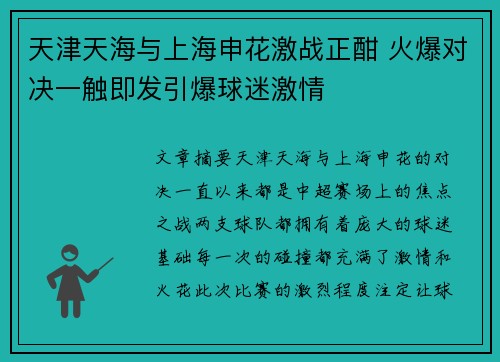 天津天海与上海申花激战正酣 火爆对决一触即发引爆球迷激情

文章摘要天津天海与上海申花的对决一直以来都是中超赛场上的焦点之战两支球队都拥有着庞大的球迷基础每一次的碰撞都充满了激情和火花此次比赛的激烈程度注定让球